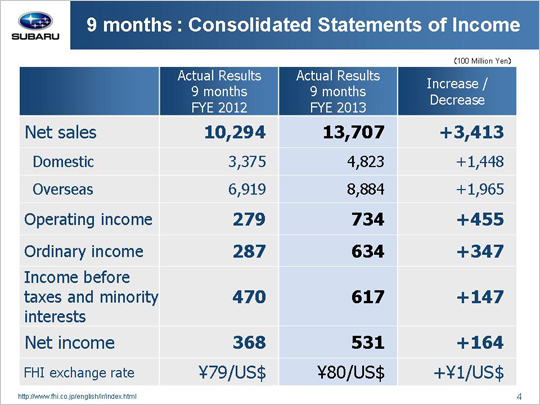 SUBARU

9 months : Consolidated Statements of Income

(100 Million Yen)

| | Actual Results 9 months FYE 2012 | Actual Results 9 months FYE 2013 | Increase / Decrease |
|---|---|---|---|
| Net sales | 10,294 | 13,707 | +3,413 |
| Domestic | 3,375 | 4,823 | +1,448 |
| Overseas | 6,919 | 8,884 | +1,965 |
| Operating income | 279 | 734 | +455 |
| Ordinary income | 287 | 634 | +347 |
| Income before taxes and minority interests | 470 | 617 | +147 |
| Net income | 368 | 531 | +164 |
| FHI exchange rate | ¥79/US$ | ¥80/US$ | +¥1/US$ |

http://www.fhi.co.jp/english/ir/index.html

4